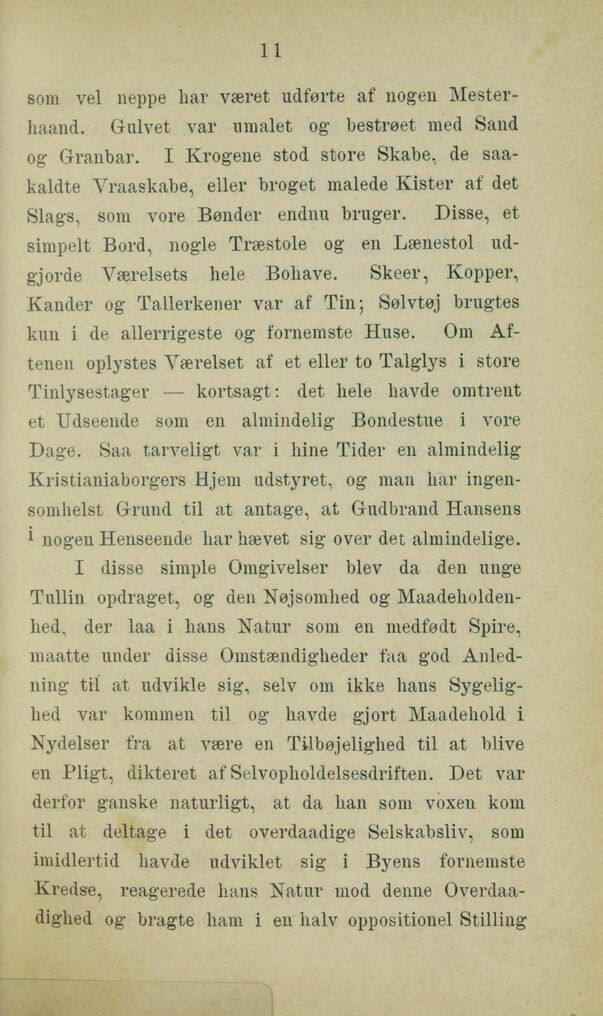 11

som vel neppe har været udførte af nogen Mesterhaand. Gulvet var umalet og bestrøet med Sand og Granbar. I Krogene stod store Skabe, de saakaldte Vraaskabe, eller broget malede Kister af det Slags, som vore Bønder endnu bruger. Disse, et simpelt Bord, nogle Træstole og en Lænestol udgjorde Værelsets hele Bohave. Skeer, Kopper, Kander og Tallerkener var af Tin; Sølvtøj brugtes kun i de allerrigeste og fornemste Huse. Om Aftenen oplystes Værelset af et eller to Talglys i store Tinlysestager — kortsagt: det hele havde omtrent et Udseende som en almindelig Bondestue i vore Dage. Saa tarveligt var i hine Tider en almindelig Kristianiaborgers Hjem udstyret, og man har ingensomhelst Grund til at antage, at Gudbrand Hansens i nogen Henseende har hævet sig over det almindelige.

I disse simple Omgivelser blev da den unge Tullin opdraget, og den Nøjsomhed og Maadeholdenhed, der laa i hans Natur som en medfødt Spire, maatte under disse Omstændigheder faa god Anledning til at udvikle sig, selv om ikke hans Sygelighed var kommen til og havde gjort Maadehold i Nydelser fra at være en Tilbøjelighed til at blive en Pligt, dikteret af Selvopholdelsesdriften. Det var derfor ganske naturligt, at da han som voxen kom til at deltage i det overdaadige Selskabsliv, som imidlertid havde udviklet sig i Byens fornemste Kredse, reagerede hans Natur mod denne Overdaadighed og bragte ham i en halv oppositionel Stilling